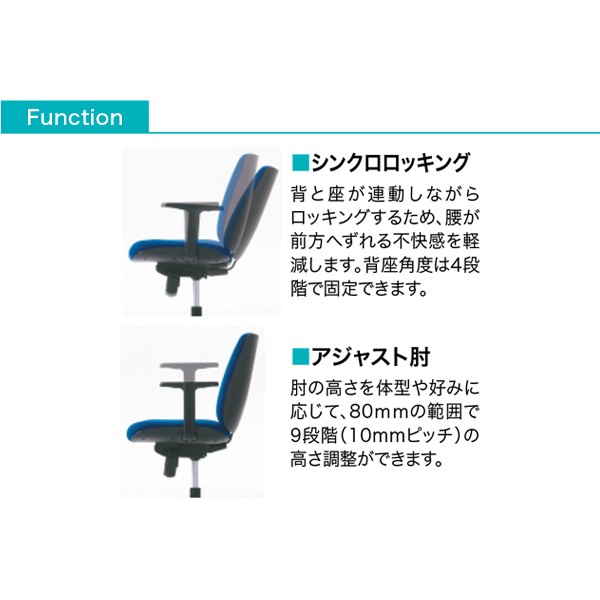 Function

■シンクロロッキング
背と座が連動しながらロッキングするため、腰が前方へずれる不快感を軽減します。背座角度は4段階で固定できます。

■アジャスト肘
肘の高さを体型や好みに応じて、80mmの範囲で9段階（10mmピッチ）の高さ調整ができます。